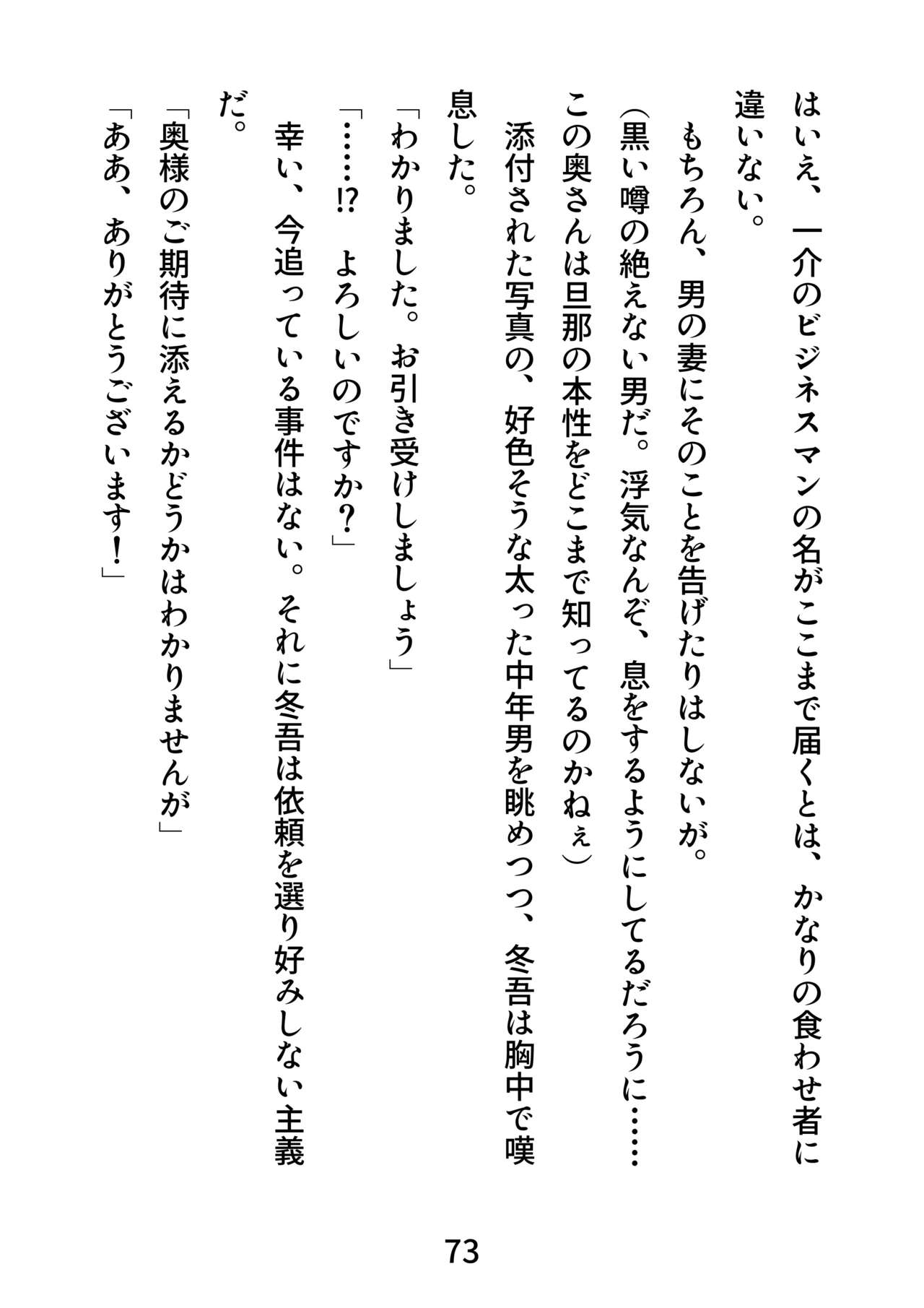 はいえ、一介のビジネスマンの名がここまで届くとは、かなりの食わせ者に違いない。

もちろん、男の妻にそのことを告げたりはしないが。

（黒い噂の絶えない男だ。浮気なんぞ、息をするようにしてるだろうに……この奥さんは旦那の本性をどこまで知ってるのかねぇ）

添付された写真の、好色そうな太った中年男を眺めつつ、冬吾は胸中で嘆息した。

「わかりました。お引き受けしましょう」

「……!? よろしいのですか？」

幸い、今追っている事件はない。それに冬吾は依頼を選り好みしない主義だ。

「奥様のご期待に添えるかどうかはわかりませんが」

「ああ、ありがとうございます！」

73